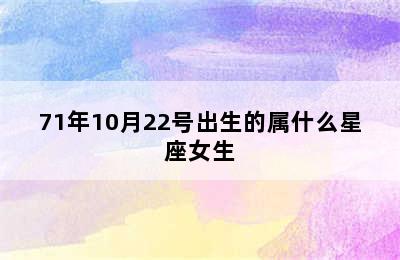 71年10月22号出生的属什么星座女生